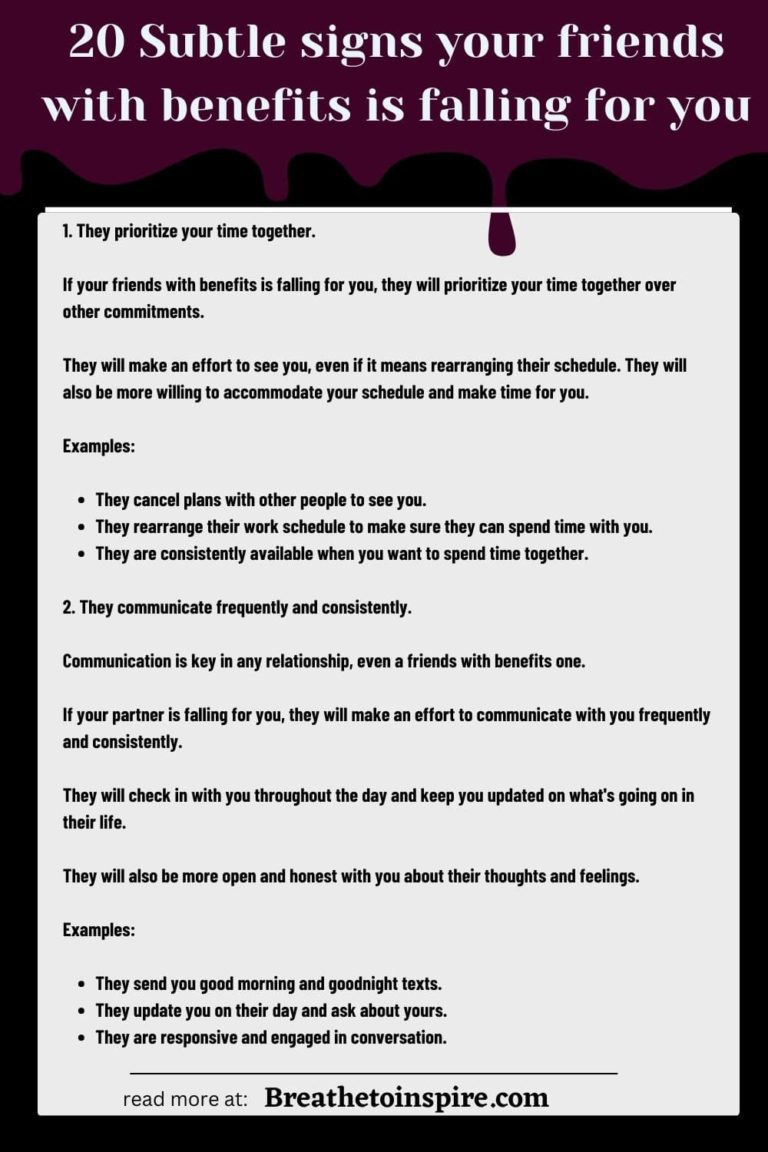 20 Subtle signs your friends with benefits is falling for you

1. They prioritize your time together.

If your friends with benefits is falling for you, they will prioritize your time together over other commitments.

They will make an effort to see you, even if it means rearranging their schedule. They will also be more willing to accommodate your schedule and make time for you.

Examples:

- They cancel plans with other people to see you.
- They rearrange their work schedule to make sure they can spend time with you.
- They are consistently available when you want to spend time together.

2. They communicate frequently and consistently.

Communication is key in any relationship, even a friends with benefits one.

If your partner is falling for you, they will make an effort to communicate with you frequently and consistently.

They will check in with you throughout the day and keep you updated on what's going on in their life.

They will also be more open and honest with you about their thoughts and feelings.

Examples:

- They send you good morning and goodnight texts.
- They update you on their day and ask about yours.
- They are responsive and engaged in conversation.

read more at: Breathetoinspire.com